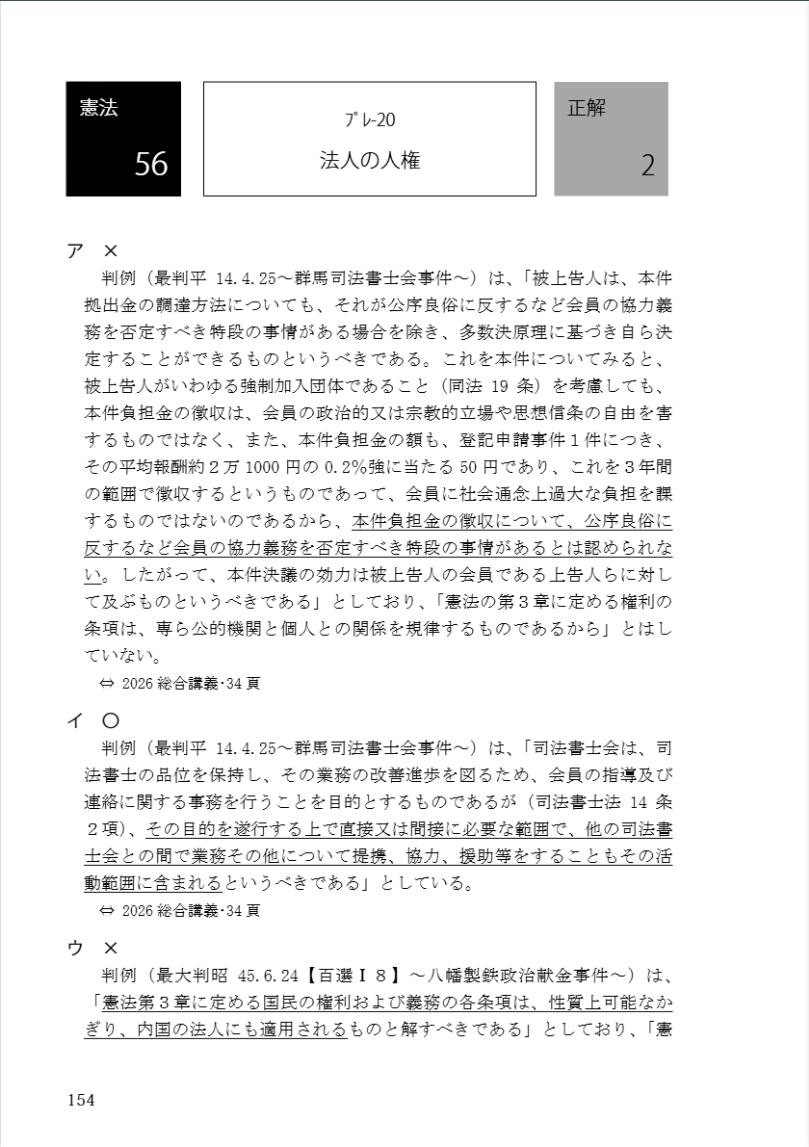 憲法

56

プレ-20

法人の人権

正解

2

ア ×

判例（最判平 14.4.25～群馬司法書士会事件～）は、「被上告人は、本件拠出金の調達方法についても、それが公序良俗に反するなど会員の協力義務を否定すべき特段の事情がある場合を除き、多数決原理に基づき自ら決定することができるものというべきである。これを本件についてみると、被上告人がいわゆる強制加入団体であること（同法 19 条）を考慮しても、本件負担金の徴収は、会員の政治的又は宗教的立場や思想信条の自由を害するものではなく、また、本件負担金の額も、登記申請事件１件につき、その平均報酬約２万 1000 円の 0.2％強に当たる 50 円であり、これを３年間の範囲で徴収するというものであって、会員に社会通念上過大な負担を課するものではないのであるから、本件負担金の徴収について、公序良俗に反するなど会員の協力義務を否定すべき特段の事情があるとは認められない。したがって、本件決議の効力は被上告人の会員である上告人らに対して及ぶものというべきである」としており、「憲法の第３章に定める権利の条項は、専ら公的機関と個人との関係を規律するものであるから」とはしていない。

⇔ 2026 総合講義･34 頁

イ ○

判例（最判平 14.4.25～群馬司法書士会事件～）は、「司法書士会は、司法書士の品位を保持し、その業務の改善進歩を図るため、会員の指導及び連絡に関する事務を行うことを目的とするものであるが（司法書士法 14 条２項）、その目的を遂行する上で直接又は間接に必要な範囲で、他の司法書士会との間で業務その他について提携、協力、援助等をすることもその活動範囲に含まれるというべきである」としている。

⇔ 2026 総合講義･34 頁

ウ ×

判例（最大判昭 45.6.24【百選Ⅰ８】～八幡製鉄政治献金事件～）は、「憲法第３章に定める国民の権利および義務の各条項は、性質上可能なかぎり、内国の法人にも適用されるものと解すべきである」としており、「憲

154